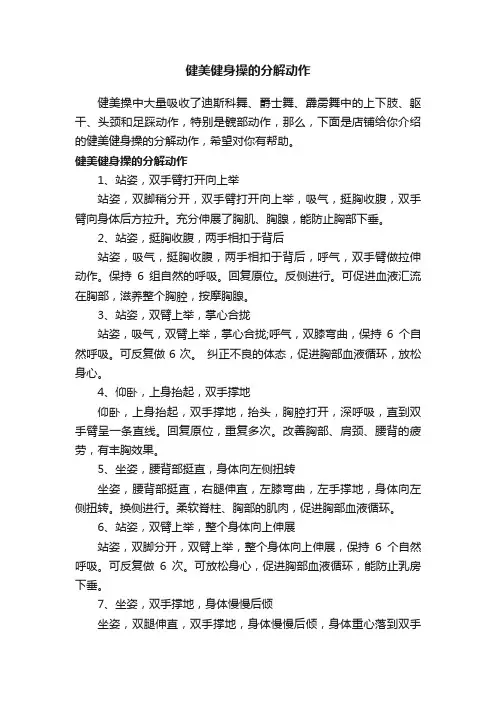 健美健身操的分解动作

健美操中大量吸收了迪斯科舞、爵士舞、霹雳舞中的上下肢、躯干、头颈和足踩动作，特别是髋部动作，那么，下面是店铺给你介绍的健美健身操的分解动作，希望对你有帮助。

健美健身操的分解动作

1、站姿，双手臂打开向上举

站姿，双脚稍分开，双手臂打开向上举，吸气，挺胸收腹，双手臂向身体后方拉升。充分伸展了胸肌、胸腺，能防止胸部下垂。

2、站姿，挺胸收腹，两手相扣于背后

站姿，吸气，挺胸收腹，两手相扣于背后，呼气，双手臂做拉伸动作。保持 6 组自然的呼吸。回复原位。反侧进行。可促进血液汇流在胸部，滋养整个胸腔，按摩胸腺。

3、站姿，双臂上举，掌心合拢

站姿，吸气，双臂上举，掌心合拢;呼气，双膝弯曲，保持 6 个自然呼吸。可反复做 6 次。 纠正不良的体态，促进胸部血液循环，放松身心。

4、仰卧，上身抬起，双手撑地

仰卧，上身抬起，双手撑地，抬头，胸腔打开，深呼吸，直到双手臂呈一条直线。回复原位，重复多次。改善胸部、肩颈、腰背的疲劳，有丰胸效果。

5、坐姿，腰背部挺直，身体向左侧扭转

坐姿，腰背部挺直，右腿伸直，左膝弯曲，左手撑地，身体向左侧扭转。换侧进行。柔软脊柱、胸部的肌肉，促进胸部血液循环。

6、站姿，双臂上举，整个身体向上伸展

站姿，双脚分开，双臂上举，整个身体向上伸展，保持 6 个自然呼吸。可反复做 6 次。可放松身心，促进胸部血液循环，能防止乳房下垂。

7、坐姿，双手撑地，身体慢慢后倾

坐姿，双腿伸直，双手撑地，身体慢慢后倾，身体重心落到双手